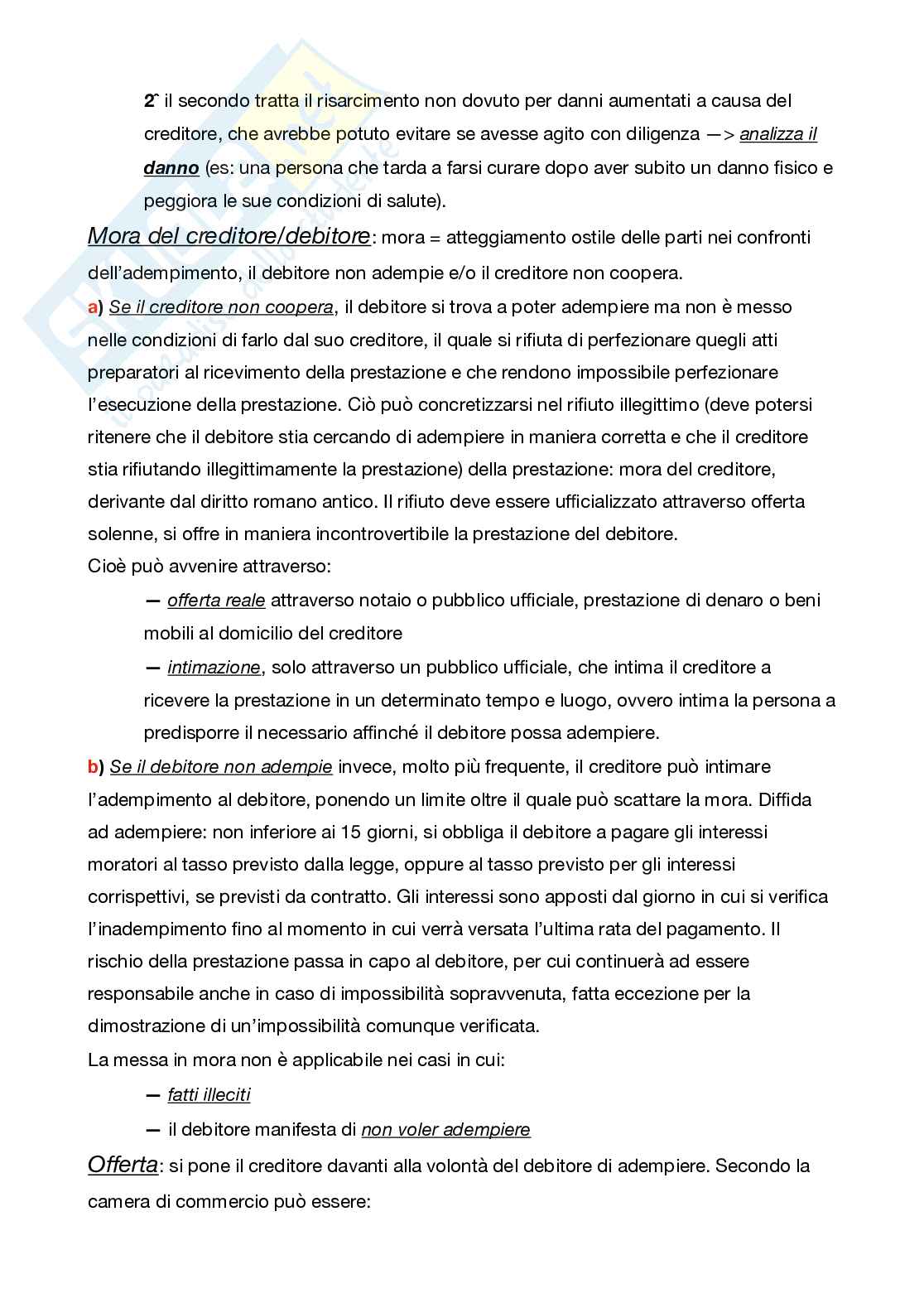 2ˆ il secondo tratta il risarcimento non dovuto per danni aumentati a causa del creditore, che avrebbe potuto evitare se avesse agito con diligenza —> analizza il danno (es: una persona che tarda a farsi curare dopo aver subito un danno fisico e peggiora le sue condizioni di salute).

Mora del creditore/debitore: mora = atteggiamento ostile delle parti nei confronti dell'adempimento, il debitore non adempie e/o il creditore non coopera.

a) Se il creditore non coopera, il debitore si trova a poter adempiere ma non è messo nelle condizioni di farlo dal suo creditore, il quale si rifiuta di perfezionare quegli atti preparatori al ricevimento della prestazione e che rendono impossibile perfezionare l'esecuzione della prestazione. Ciò può concretizzarsi nel rifiuto illegittimo (deve potersi ritenere che il debitore stia cercando di adempiere in maniera corretta e che il creditore stia rifiutando illegittimamente la prestazione) della prestazione: mora del creditore, derivante dal diritto romano antico. Il rifiuto deve essere ufficializzato attraverso offerta solenne, si offre in maniera incontrovertibile la prestazione del debitore.
Cioè può avvenire attraverso:

— offerta reale attraverso notaio o pubblico ufficiale, prestazione di denaro o beni mobili al domicilio del creditore

— intimazione, solo attraverso un pubblico ufficiale, che intima il creditore a ricevere la prestazione in un determinato tempo e luogo, ovvero intima la persona a predisporre il necessario affinché il debitore possa adempiere.

b) Se il debitore non adempie invece, molto più frequente, il creditore può intimare l'adempimento al debitore, ponendo un limite oltre il quale può scattare la mora. Diffida ad adempiere: non inferiore ai 15 giorni, si obbliga il debitore a pagare gli interessi moratori al tasso previsto dalla legge, oppure al tasso previsto per gli interessi corrispettivi, se previsti da contratto. Gli interessi sono apposti dal giorno in cui si verifica l'inadempimento fino al momento in cui verrà versata l'ultima rata del pagamento. Il rischio della prestazione passa in capo al debitore, per cui continuerà ad essere responsabile anche in caso di impossibilità sopravvenuta, fatta eccezione per la dimostrazione di un'impossibilità comunque verificata.
La messa in mora non è applicabile nei casi in cui:

— fatti illeciti

— il debitore manifesta di non voler adempiere

Offerta: si pone il creditore davanti alla volontà del debitore di adempiere. Secondo la camera di commercio può essere: